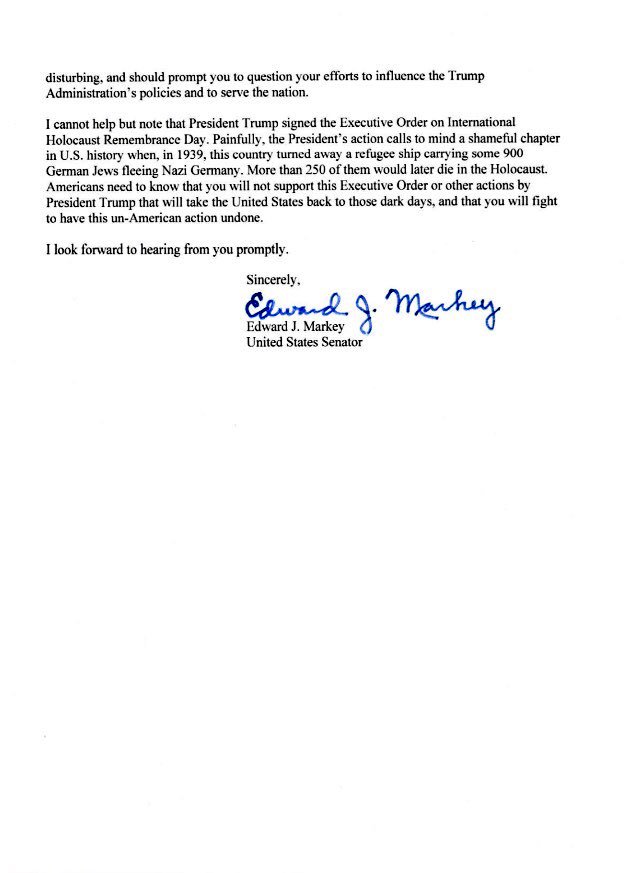 disturbing, and should prompt you to question your efforts to influence the Trump Administration's policies and to serve the nation.

I cannot help but note that President Trump signed the Executive Order on International Holocaust Remembrance Day. Painfully, the President's action calls to mind a shameful chapter in U.S. history when, in 1939, this country turned away a refugee ship carrying some 900 German Jews fleeing Nazi Germany. More than 250 of them would later die in the Holocaust. Americans need to know that you will not support this Executive Order or other actions by President Trump that will take the United States back to those dark days, and that you will fight to have this un-American action undone.

I look forward to hearing from you promptly.

Sincerely,

Edward J. Markey

Edward J. Markey
United States Senator